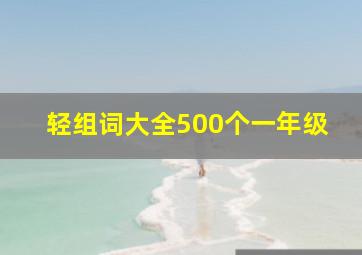 轻组词大全500个一年级